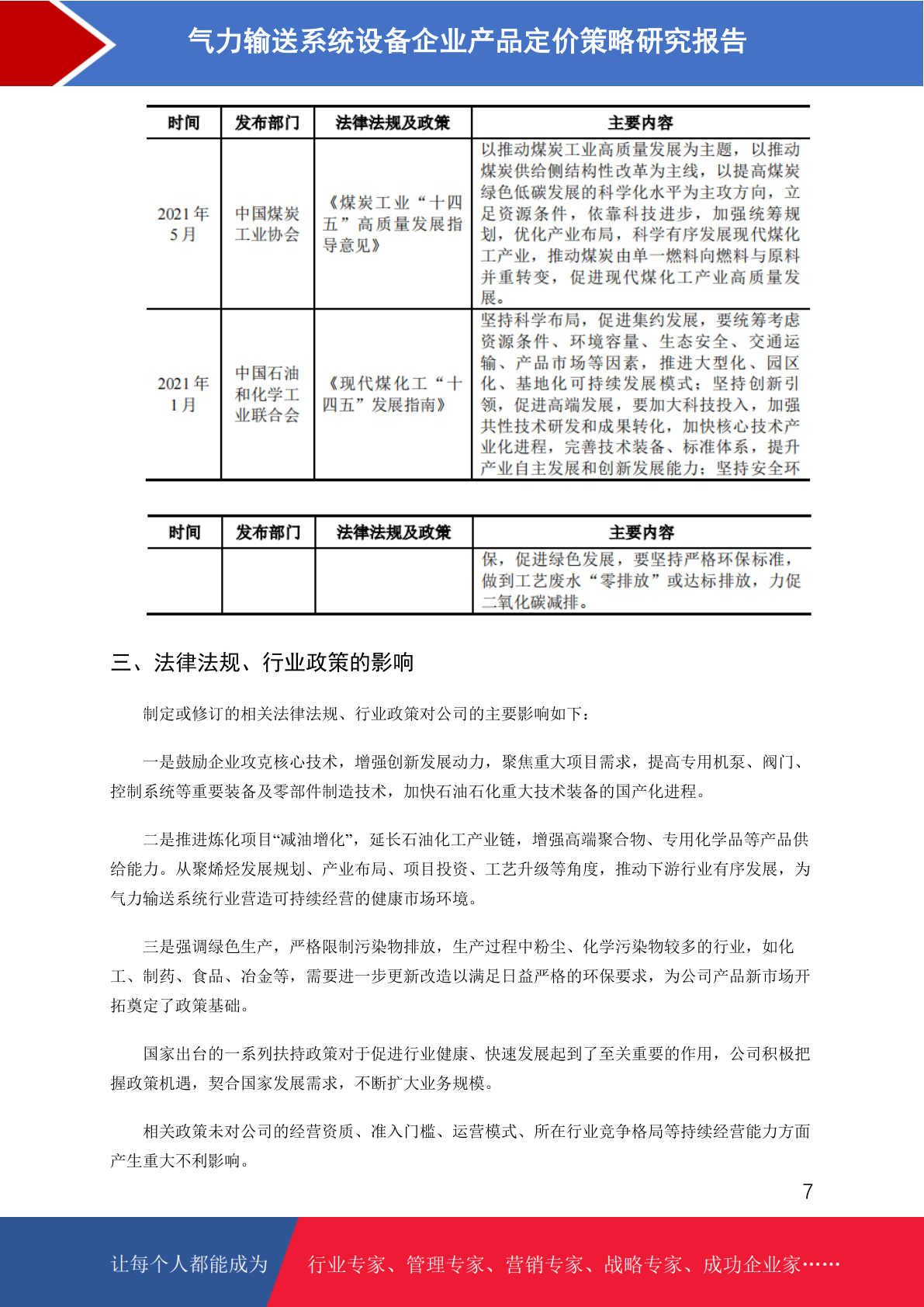 气力输送系统设备企业产品定价策略研究报告

| 时间 | 发布部门 | 法律法规及政策 | 主要内容 |
|---|---|---|---|
| 2021年5月 | 中国煤炭工业协会 | 《煤炭工业“十四五”高质量发展指导意见》 | 以推动煤炭工业高质量发展为主题，以推动煤炭供给侧结构性改革为主线，以提高煤炭绿色低碳发展的科学化水平为主攻方向，立足资源条件，依靠科技进步，加强统筹规划，优化产业布局，科学有序发展现代煤化工产业，推动煤炭由单一燃料向燃料与原料并重转变，促进现代煤化工产业高质量发展。 |
| 2021年1月 | 中国石油和化学工业联合会 | 《现代煤化工“十四五”发展指南》 | 坚持科学布局，促进集约发展，要统筹考虑资源条件、环境容量、生态安全、交通运输、产品市场等因素，推进大型化、园区化、基地化可持续发展模式；坚持创新引领，促进高端发展，要加大科技投入，加强共性技术研发和成果转化，加快核心技术产业化进程，完善技术装备、标准体系，提升产业自主发展和创新发展能力；坚持安全环 |

| 时间 | 发布部门 | 法律法规及政策 | 主要内容 |
|---|---|---|---|
|  |  |  | 保，促进绿色发展，要坚持严格环保标准，做到工艺废水“零排放”或达标排放，力促二氧化碳减排。 |

三、法律法规、行业政策的影响

制定或修订的相关法律法规、行业政策对公司的主要影响如下：

一是鼓励企业攻克核心技术，增强创新发展动力，聚焦重大项目需求，提高专用机泵、阀门、控制系统等重要装备及零部件制造技术，加快石油石化重大技术装备的国产化进程。

二是推进炼化项目“减油增化”，延长石油化工产业链，增强高端聚合物、专用化学品等产品供给能力。从聚烯烃发展规划、产业布局、项目投资、工艺升级等角度，推动下游行业有序发展，为气力输送系统行业营造可持续经营的健康市场环境。

三是强调绿色生产，严格限制污染物排放，生产过程中粉尘、化学污染物较多的行业，如化工、制药、食品、冶金等，需要进一步更新改造以满足日益严格的环保要求，为公司产品新市场开拓奠定了政策基础。

国家出台的一系列扶持政策对于促进行业健康、快速发展起到了至关重要的作用，公司积极把握政策机遇，契合国家发展需求，不断扩大业务规模。

相关政策未对公司的经营资质、准入门槛、运营模式、所在行业竞争格局等持续经营能力方面产生重大不利影响。

7

让每个人都能成为 行业专家、管理专家、营销专家、战略专家、成功企业家……